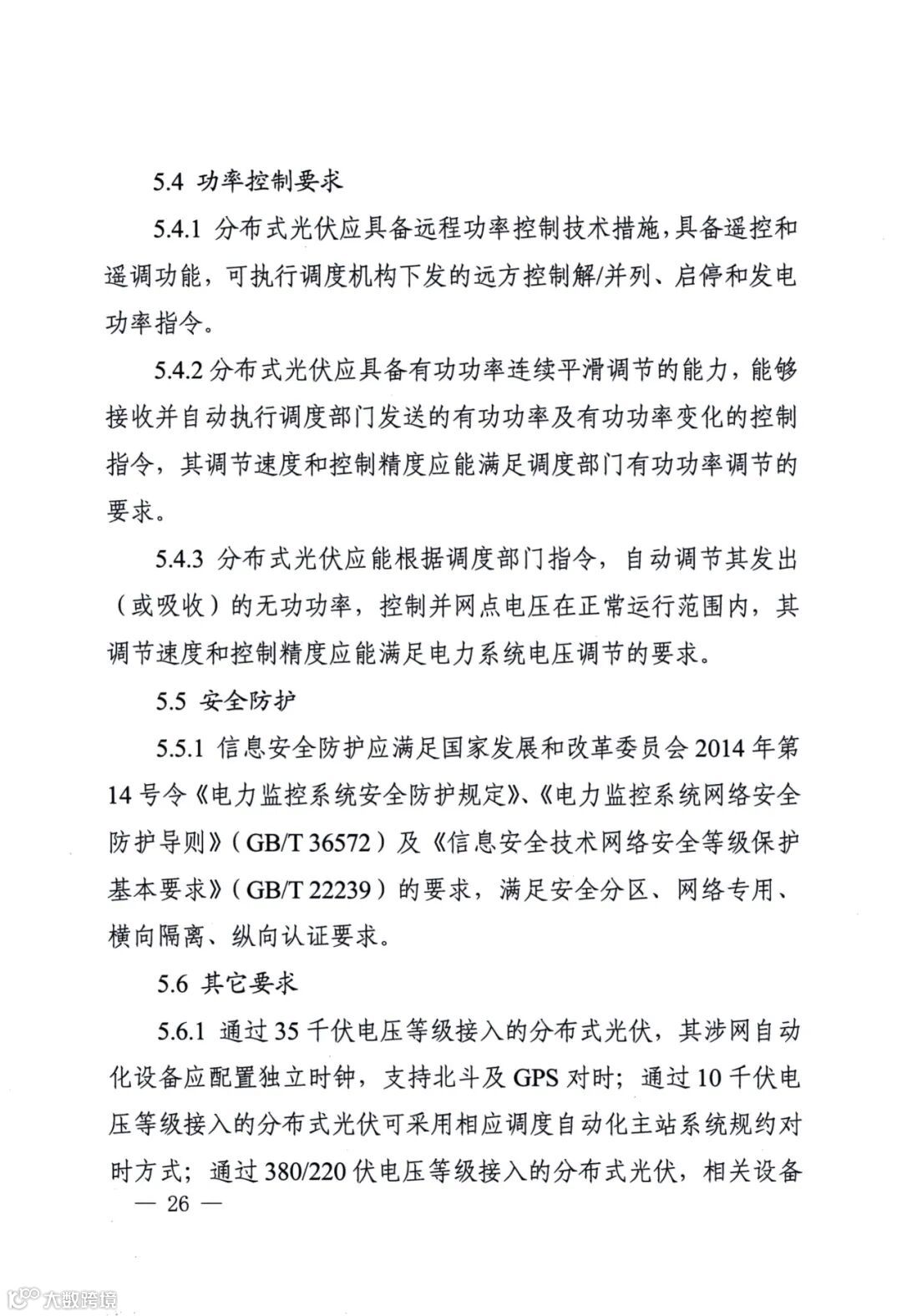 5.4 功率控制要求

5.4.1 分布式光伏应具备远程功率控制技术措施，具备遥控和遥调功能，可执行调度机构下发的远方控制解/并列、启停和发电功率指令。

5.4.2 分布式光伏应具备有功功率连续平滑调节的能力，能够接收并自动执行调度部门发送的有功功率及有功功率变化的控制指令，其调节速度和控制精度应能满足调度部门有功功率调节的要求。

5.4.3 分布式光伏应能根据调度部门指令，自动调节其发出（或吸收）的无功功率，控制并网点电压在正常运行范围内，其调节速度和控制精度应能满足电力系统电压调节的要求。

5.5 安全防护

5.5.1 信息安全防护应满足国家发展和改革委员会 2014 年第 14 号令《电力监控系统安全防护规定》、《电力监控系统网络安全防护导则》（GB/T 36572）及《信息安全技术网络安全等级保护基本要求》（GB/T 22239）的要求，满足安全分区、网络专用、横向隔离、纵向认证要求。

5.6 其它要求

5.6.1 通过 35 千伏电压等级接入的分布式光伏，其涉网自动化设备应配置独立时钟，支持北斗及 GPS 对时；通过 10 千伏电压等级接入的分布式光伏可采用相应调度自动化主站系统规约对时方式；通过 380/220 伏电压等级接入的分布式光伏，相关设备

— 26 —

大数跨境